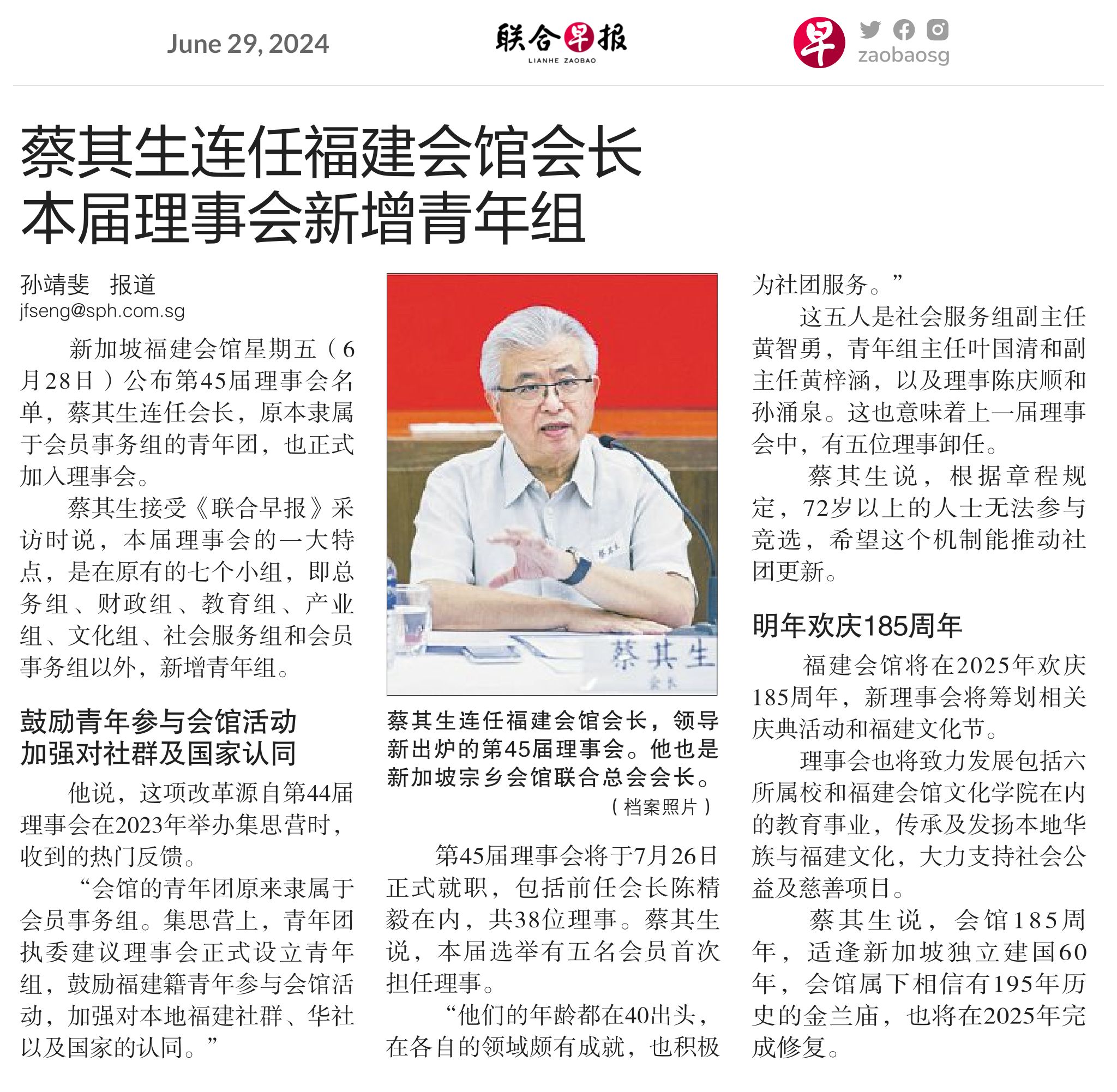 June 29, 2024

联合早报
LIANHE ZAOBAO

早

zaobaosg

蔡其生连任福建会馆会长
本届理事会新增青年组

孙靖斐 报道
jfseng@sph.com.sg

新加坡福建会馆星期五（6月28日）公布第45届理事会名单，蔡其生连任会长，原本隶属于会员事务组的青年团，也正式加入理事会。

蔡其生接受《联合早报》采访时说，本届理事会的一大特点，是在原有的七个小组，即总务组、财政组、教育组、产业组、文化组、社会服务组和会员事务组以外，新增青年组。

鼓励青年参与会馆活动
加强对社群及国家认同

他说，这项改革源自第44届理事会在2023年举办集思营时，收到的热门反馈。

“会馆的青年团原来隶属于会员事务组。集思营上，青年团执委建议理事会正式设立青年组，鼓励福建籍青年参与会馆活动，加强对本地福建社群、华社以及国家的认同。”

蔡其生

蔡其生连任福建会馆会长，领导新出炉的第45届理事会。他也是新加坡宗乡会馆联合总会会长。
（档案照片）

第45届理事会将于7月26日正式就职，包括前任会长陈精毅在内，共38位理事。蔡其生说，本届选举有五名会员首次担任理事。

“他们的年龄都在40出头，在各自的领域颇有成就，也积极为社团服务。”

这五人是社会服务组副主任黄智勇，青年组主任叶国清和副主任黄梓涵，以及理事陈庆顺和孙涌泉。这也意味着上一届理事会中，有五位理事卸任。

蔡其生说，根据章程规定，72岁以上的人士无法参与竞选，希望这个机制能推动社团更新。

明年欢庆185周年

福建会馆将在2025年欢庆185周年，新理事会将筹划相关庆典活动和福建文化节。

理事会也将致力发展包括六所属校和福建会馆文化学院在内的教育事业，传承及发扬本地华族与福建文化，大力支持社会公益及慈善项目。

蔡其生说，会馆185周年，适逢新加坡独立建国60年，会馆属下相信有195年历史的金兰庙，也将在2025年完成修复。